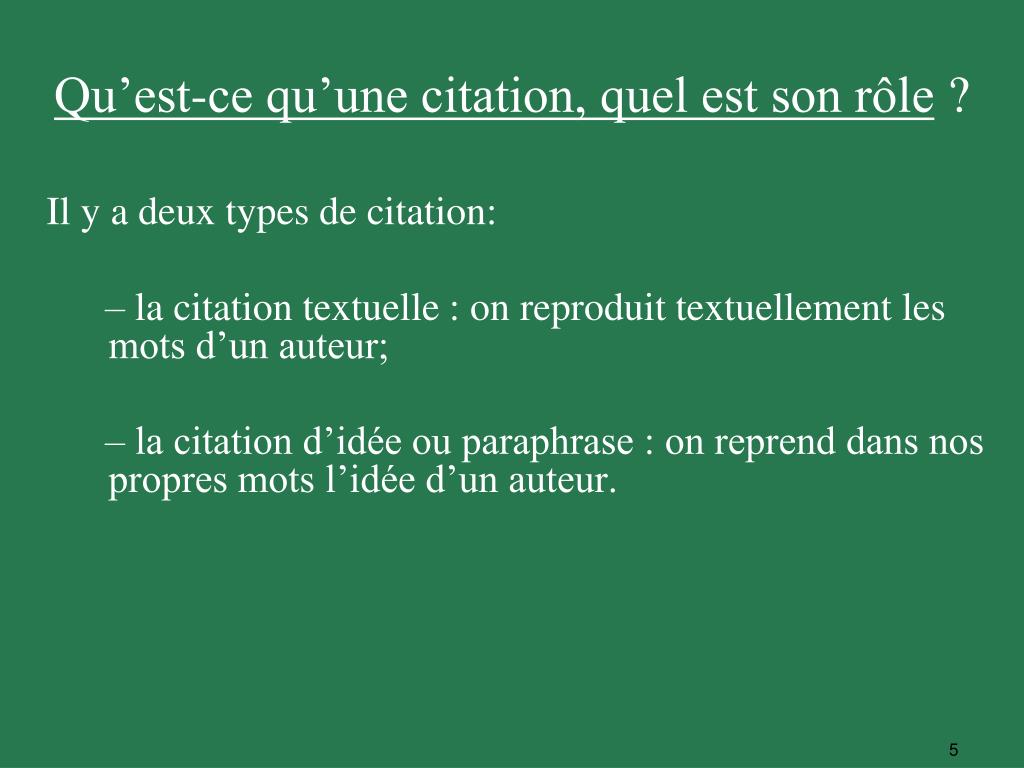 Qu’est-ce qu’une citation, quel est son rôle ?

Il y a deux types de citation:

– la citation textuelle : on reproduit textuellement les mots d’un auteur;

– la citation d’idée ou paraphrase : on reprend dans nos propres mots l’idée d’un auteur.

5